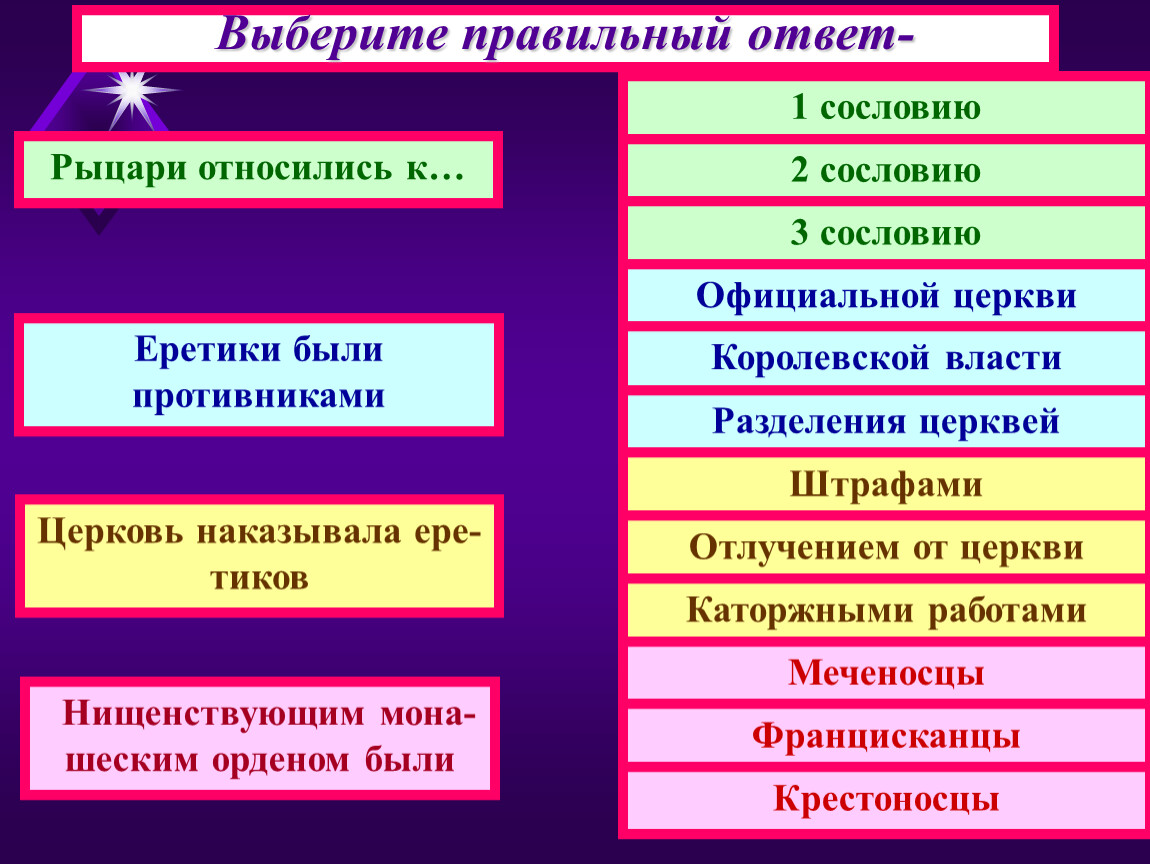 Выберите правильный ответ-

Рыцари относились к…

Еретики были противниками

Церковь наказывала еретиков

Нищенствующим монашеским орденом были

1 сословию

2 сословию

3 сословию

Официальной церкви

Королевской власти

Разделения церквей

Штрафами

Отлучением от церкви

Каторжными работами

Меченосцы

Францисканцы

Крестоносцы